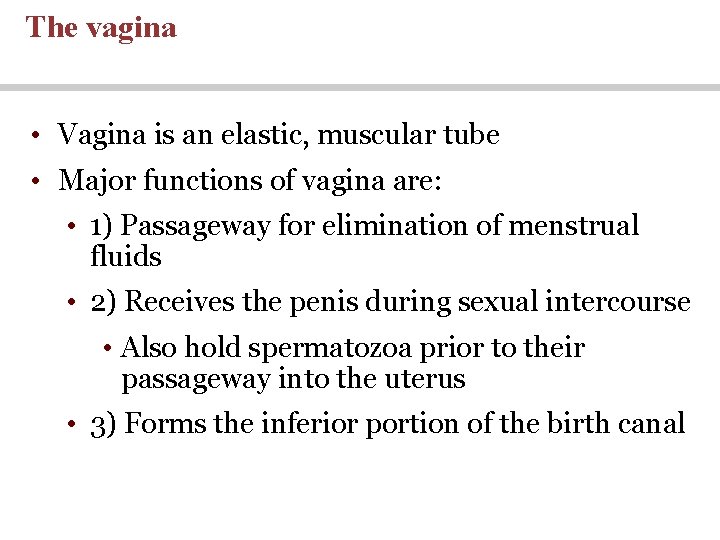 The vagina

• Vagina is an elastic, muscular tube
• Major functions of vagina are:
  • 1) Passageway for elimination of menstrual fluids
  • 2) Receives the penis during sexual intercourse
    • Also hold spermatozoa prior to their passageway into the uterus
  • 3) Forms the inferior portion of the birth canal